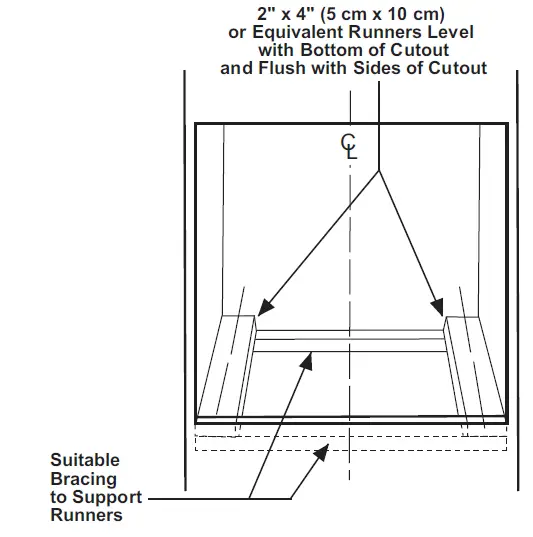 2" x 4" (5 cm x 10 cm) or Equivalent Runners Level with Bottom of Cutout and Flush with Sides of Cutout

CL

Suitable Bracing to Support Runners